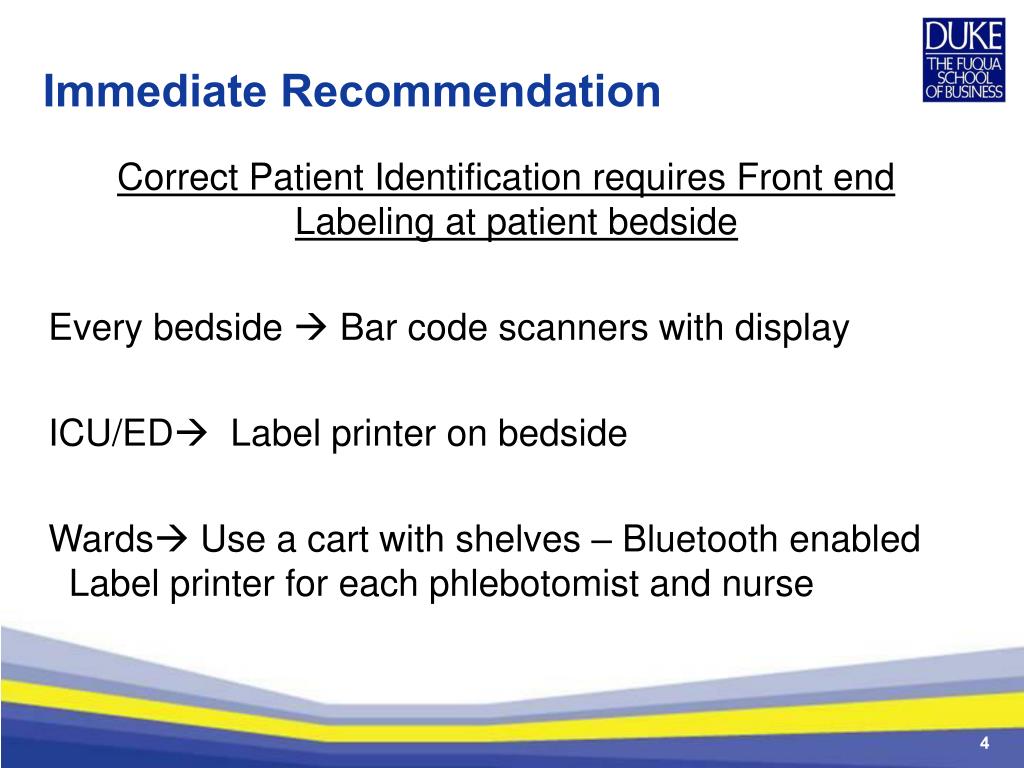 Immediate Recommendation

DUKE
THE FUQUA SCHOOL OF BUSINESS

Correct Patient Identification requires Front end Labeling at patient bedside

Every bedside → Bar code scanners with display

ICU/ED→ Label printer on bedside

Wards→ Use a cart with shelves – Bluetooth enabled Label printer for each phlebotomist and nurse

4